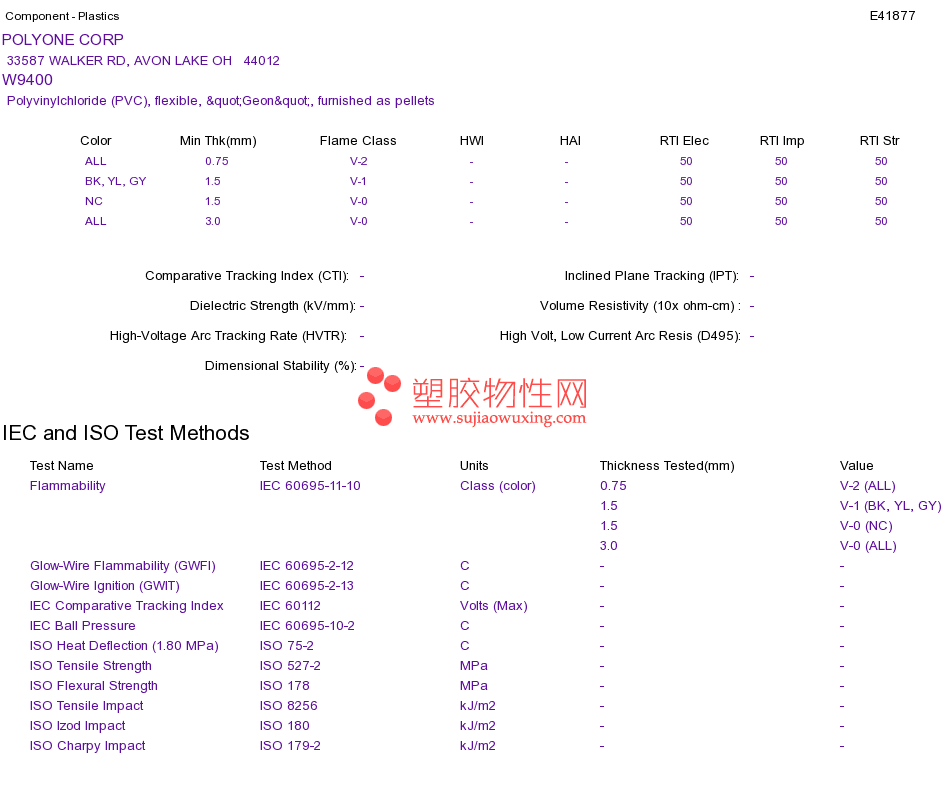 Component - Plastics

E41877

POLYONE CORP

33587 WALKER RD, AVON LAKE OH 44012

W9400

Polyvinylchloride (PVC), flexible, &quot;Geon&quot;, furnished as pellets

| Color | Min Thk(mm) | Flame Class | HWI | HAI | RTI Elec | RTI Imp | RTI Str |
|---|---|---|---|---|---|---|---|
| ALL | 0.75 | V-2 | - | - | 50 | 50 | 50 |
| BK, YL, GY | 1.5 | V-1 | - | - | 50 | 50 | 50 |
| NC | 1.5 | V-0 | - | - | 50 | 50 | 50 |
| ALL | 3.0 | V-0 | - | - | 50 | 50 | 50 |

Comparative Tracking Index (CTI): -

Inclined Plane Tracking (IPT): -

Dielectric Strength (kV/mm): -

Volume Resistivity (10x ohm-cm) : -

High-Voltage Arc Tracking Rate (HVTR): -

High Volt, Low Current Arc Resis (D495): -

Dimensional Stability (%): -

塑胶物性网
www.sujiaowuxing.com

IEC and ISO Test Methods

| Test Name | Test Method | Units | Thickness Tested(mm) | Value |
|---|---|---|---|---|
| Flammability | IEC 60695-11-10 | Class (color) | 0.75 | V-2 (ALL) |
| | | | 1.5 | V-1 (BK, YL, GY) |
| | | | 1.5 | V-0 (NC) |
| | | | 3.0 | V-0 (ALL) |
| Glow-Wire Flammability (GWFI) | IEC 60695-2-12 | C | - | - |
| Glow-Wire Ignition (GWIT) | IEC 60695-2-13 | C | - | - |
| IEC Comparative Tracking Index | IEC 60112 | Volts (Max) | - | - |
| IEC Ball Pressure | IEC 60695-10-2 | C | - | - |
| ISO Heat Deflection (1.80 MPa) | ISO 75-2 | C | - | - |
| ISO Tensile Strength | ISO 527-2 | MPa | - | - |
| ISO Flexural Strength | ISO 178 | MPa | - | - |
| ISO Tensile Impact | ISO 8256 | kJ/m2 | - | - |
| ISO Izod Impact | ISO 180 | kJ/m2 | - | - |
| ISO Charpy Impact | ISO 179-2 | kJ/m2 | - | - |